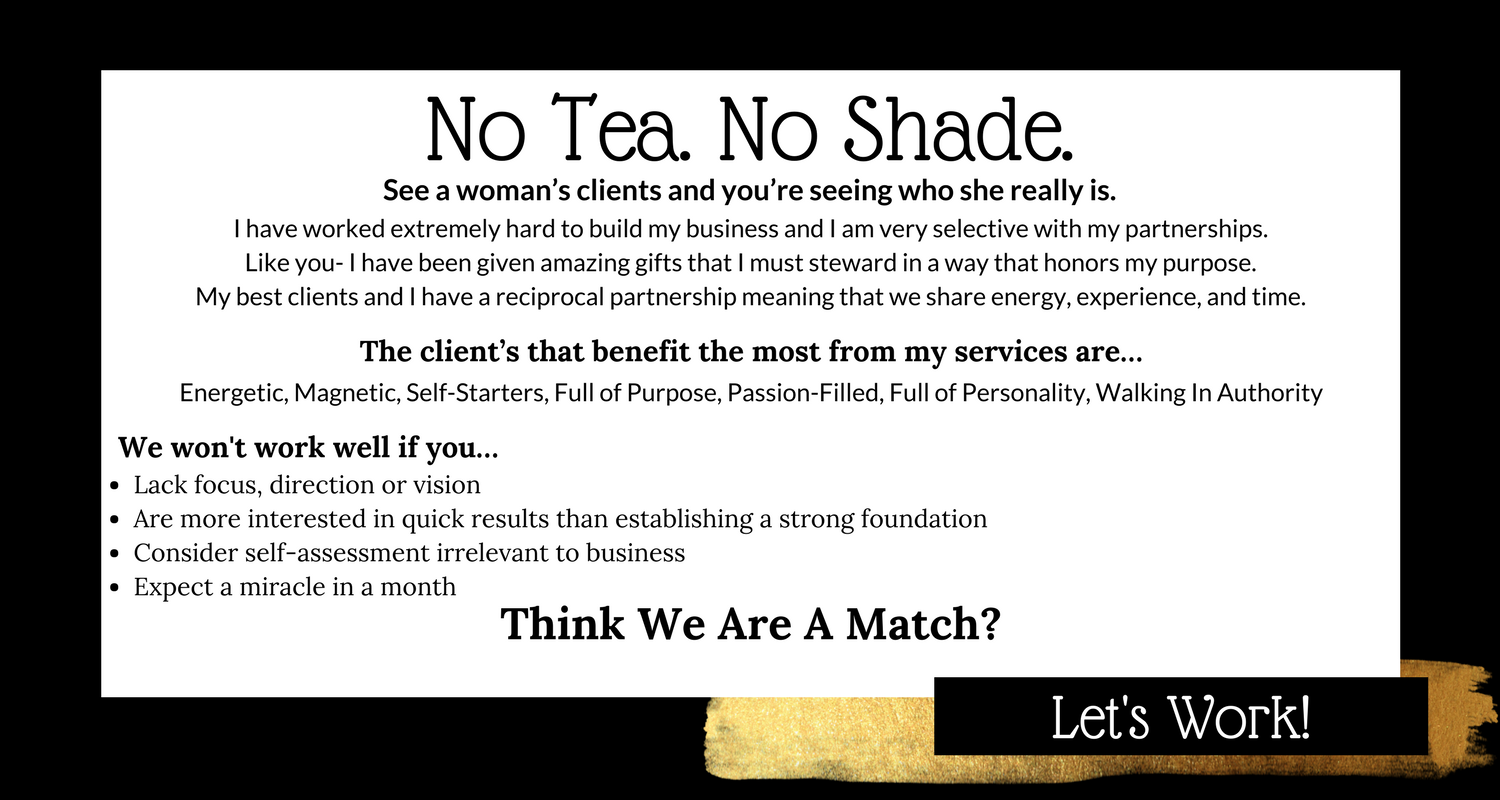 No Tea. No Shade.

See a woman's clients and you're seeing who she really is.

I have worked extremely hard to build my business and I am very selective with my partnerships. Like you- I have been given amazing gifts that I must steward in a way that honors my purpose. My best clients and I have a reciprocal partnership meaning that we share energy, experience, and time.

The client's that benefit the most from my services are...

Energetic, Magnetic, Self-Starters, Full of Purpose, Passion-Filled, Full of Personality, Walking In Authority

We won't work well if you...

• Lack focus, direction or vision
• Are more interested in quick results than establishing a strong foundation
• Consider self-assessment irrelevant to business
• Expect a miracle in a month

Think We Are A Match?

Let's Work!